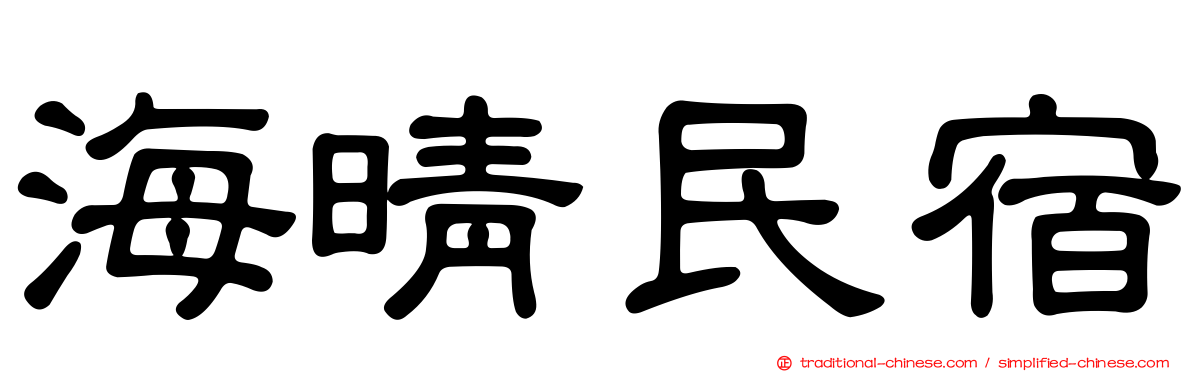 海晴民宿

正 traditional-chinese.com / simplified-chinese.com